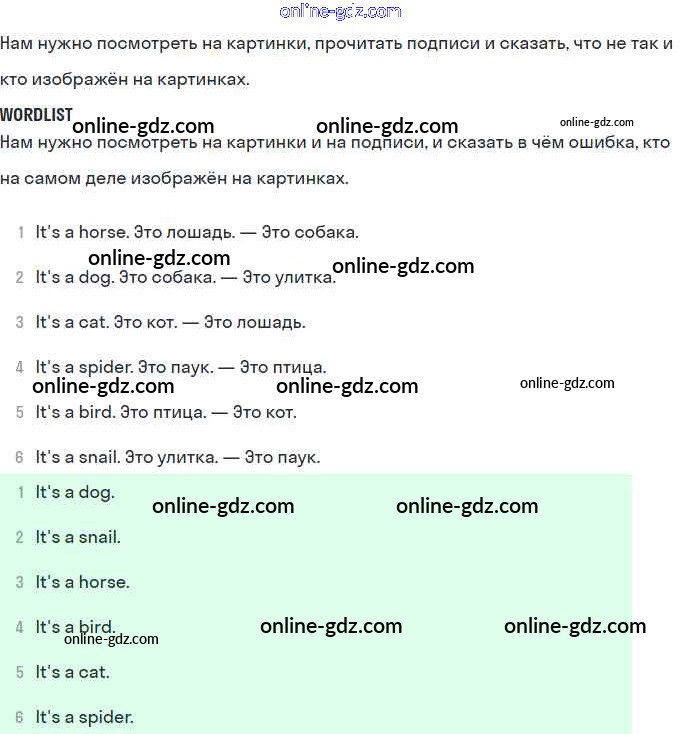 online-gdz.com

Нам нужно посмотреть на картинки, прочитать подписи и сказать, что не так и кто изображён на картинках.

WORDLIST online-gdz.com online-gdz.com online-gdz.com

Нам нужно посмотреть на картинки и на подписи, и сказать в чём ошибка, кто на самом деле изображён на картинках.

1 It's a horse. Это лошадь. — Это собака.

online-gdz.com online-gdz.com

2 It's a dog. Это собака. — Это улитка.

3 It's a cat. Это кот. — Это лошадь.

4 It's a spider. Это паук. — Это птица.

online-gdz.com online-gdz.com online-gdz.com

5 It's a bird. Это птица. — Это кот.

6 It's a snail. Это улитка. — Это паук.

1 It's a dog.

online-gdz.com online-gdz.com

2 It's a snail.

3 It's a horse.

4 It's a bird.

online-gdz.com online-gdz.com online-gdz.com

5 It's a cat.

6 It's a spider.